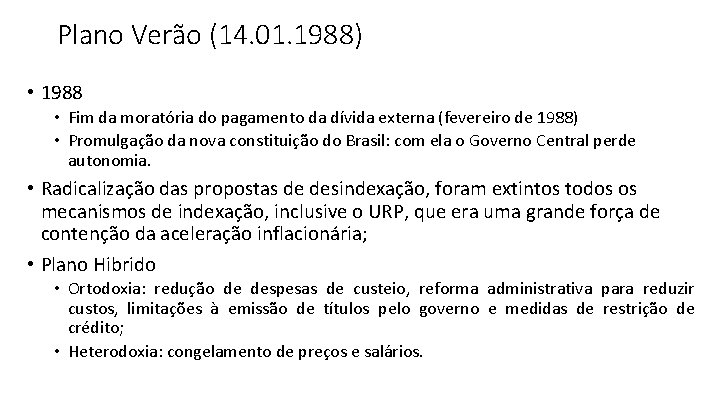 Plano Verão (14.01.1988)

• 1988
  • Fim da moratória do pagamento da dívida externa (fevereiro de 1988)
  • Promulgação da nova constituição do Brasil: com ela o Governo Central perde autonomia.

• Radicalização das propostas de desindexação, foram extintos todos os mecanismos de indexação, inclusive o URP, que era uma grande força de contenção da aceleração inflacionária;

• Plano Hibrido
  • Ortodoxia: redução de despesas de custeio, reforma administrativa para reduzir custos, limitações à emissão de títulos pelo governo e medidas de restrição de crédito;
  • Heterodoxia: congelamento de preços e salários.